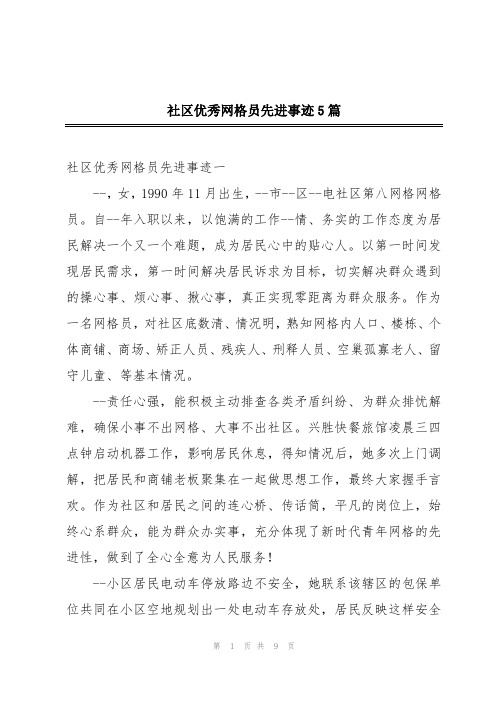 社区优秀网格员先进事迹5篇

社区优秀网格员先进事迹一

--，女，1990年11月出生，--市--区--电社区第八网格网格员。自--年入职以来，以饱满的工作--情、务实的工作态度为居民解决一个又一个难题，成为居民心中的贴心人。以第一时间发现居民需求，第一时间解决居民诉求为目标，切实解决群众遇到的操心事、烦心事、揪心事，真正实现零距离为群众服务。作为一名网格员，对社区底数清、情况明，熟知网格内人口、楼栋、个体商铺、商场、矫正人员、残疾人、刑释人员、空巢孤寡老人、留守儿童、等基本情况。

--责任心强，能积极主动排查各类矛盾纠纷、为群众排忧解难，确保小事不出网格、大事不出社区。兴胜快餐旅馆凌晨三四点钟启动机器工作，影响居民休息，得知情况后，她多次上门调解，把居民和商铺老板聚集在一起做思想工作，最终大家握手言欢。作为社区和居民之间的连心桥、传话筒，平凡的岗位上，始终心系群众，能为群众办实事，充分体现了新时代青年网格的先进性，做到了全心全意为人民服务！

--小区居民电动车停放路边不安全，她联系该辖区的包保单位共同在小区空地规划出一处电动车存放处，居民反映这样安全

第 1 页 共 9 页